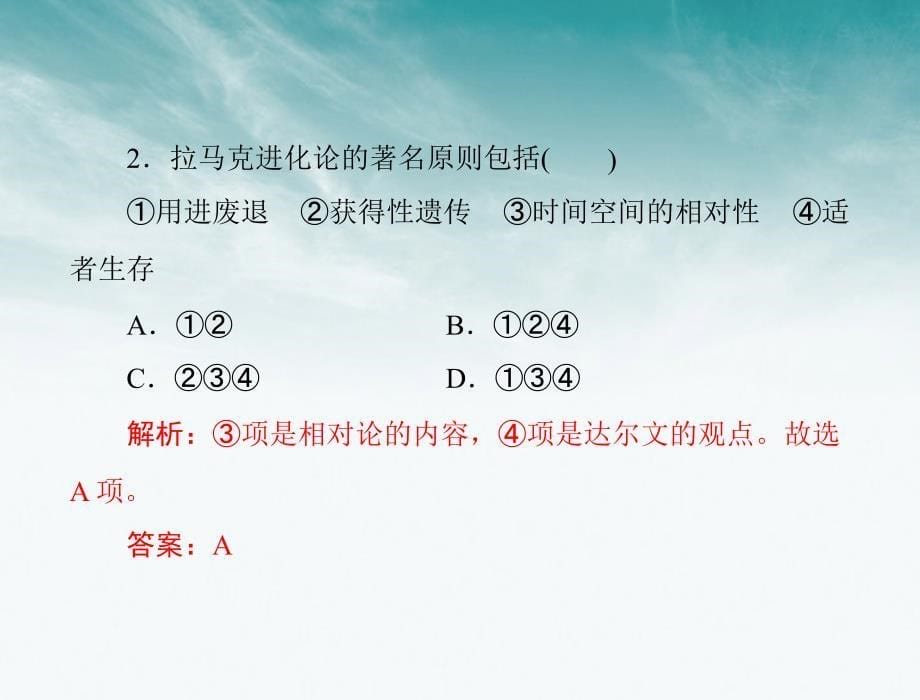 2．拉马克进化论的著名原则包括(　　)

①用进废退　②获得性遗传　③时间空间的相对性　④适者生存

A．①②　　B．①②④

C．②③④　　D．①③④

解析：③项是相对论的内容，④项是达尔文的观点。故选A项。

答案：A